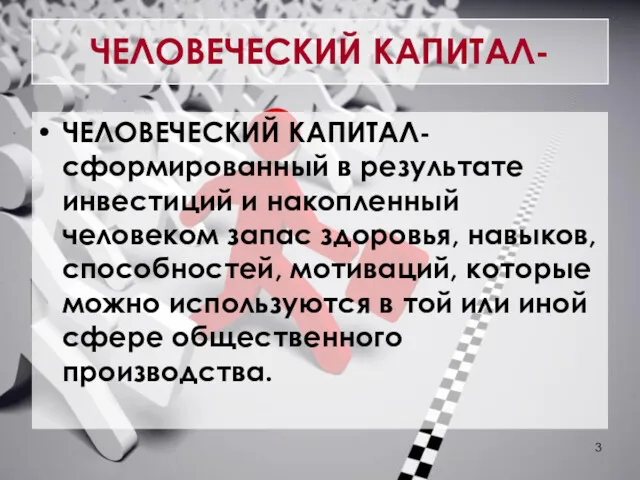 ЧЕЛОВЕЧЕСКИЙ КАПИТАЛ-

• ЧЕЛОВЕЧЕСКИЙ КАПИТАЛ- сформированный в результате инвестиций и накопленный человеком запас здоровья, навыков, способностей, мотиваций, которые можно используются в той или иной сфере общественного производства.

3